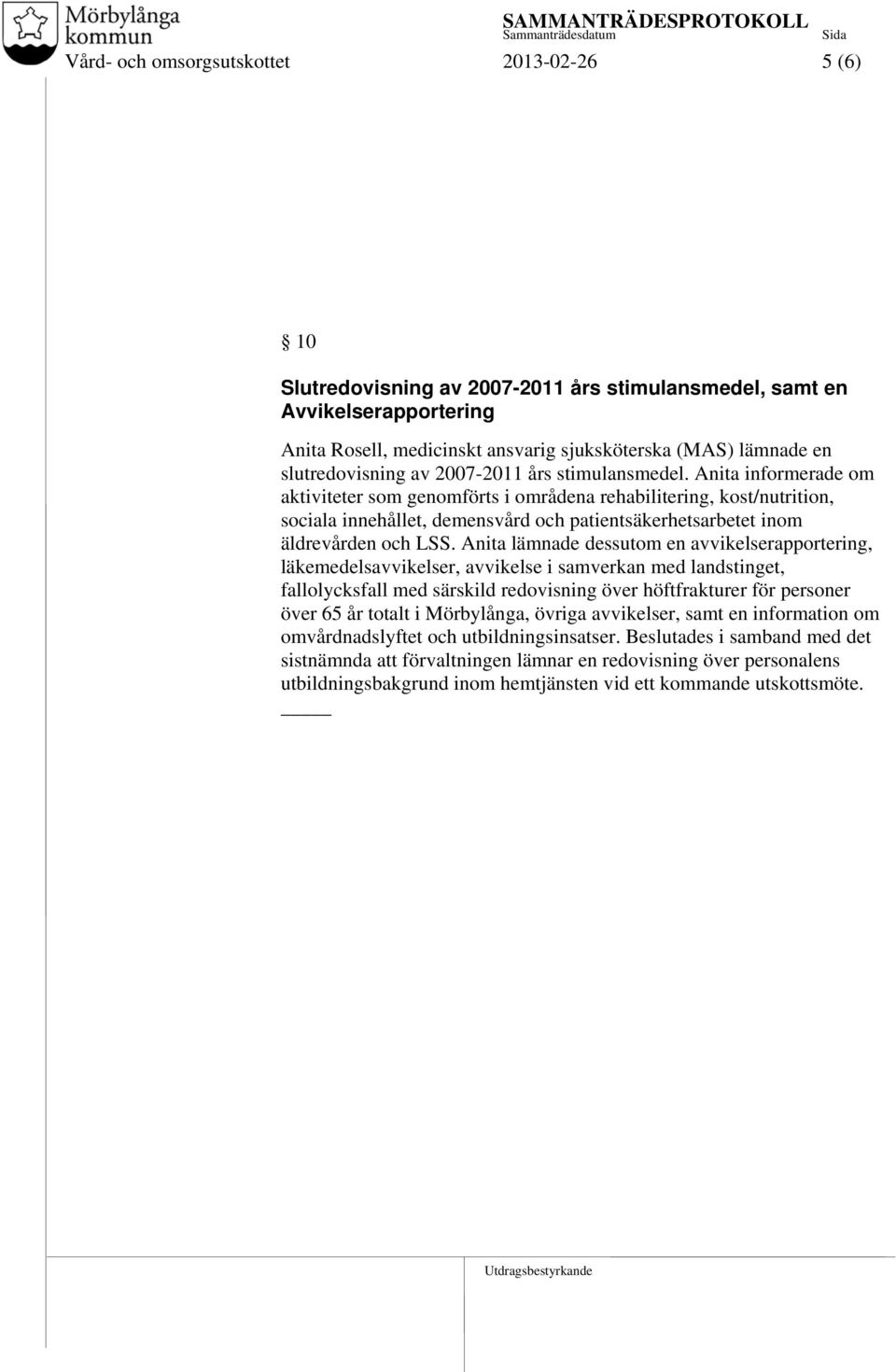 Mörbylånga kommun

SAMMANTRÄDESPROTOKOLL
Sammanträdesdatum
Sida

Vård- och omsorgsutskottet 2013-02-26 5 (6)

§ 10

Slutredovisning av 2007-2011 års stimulansmedel, samt en Avvikelserapportering

Anita Rosell, medicinskt ansvarig sjuksköterska (MAS) lämnade en slutredovisning av 2007-2011 års stimulansmedel. Anita informerade om aktiviteter som genomförts i områdena rehabilitering, kost/nutrition, sociala innehållet, demensvård och patientsäkerhetsarbetet inom äldrevården och LSS. Anita lämnade dessutom en avvikelserapportering, läkemedelsavvikelser, avvikelse i samverkan med landstinget, fallolycksfall med särskild redovisning över höftfrakturer för personer över 65 år totalt i Mörbylånga, övriga avvikelser, samt en information om omvårdnadslyftet och utbildningsinsatser. Beslutades i samband med det sistnämnda att förvaltningen lämnar en redovisning över personalens utbildningsbakgrund inom hemtjänsten vid ett kommande utskottsmöte.

Utdragsbestyrkande